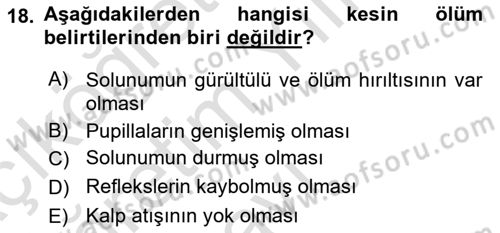 18. Aşağıdakilerden hangisi kesin ölüm belirtilerinden biri değildir?

A) Solunumun gürültülü ve ölüm hırıltısının var olması
B) Pupillaların genişlemiş olması
C) Solunumun durmuş olması
D) Reflekslerin kaybolmuş olması
E) Kalp atışının yok olması

www.aofsoru.com
www.aofsoru.com